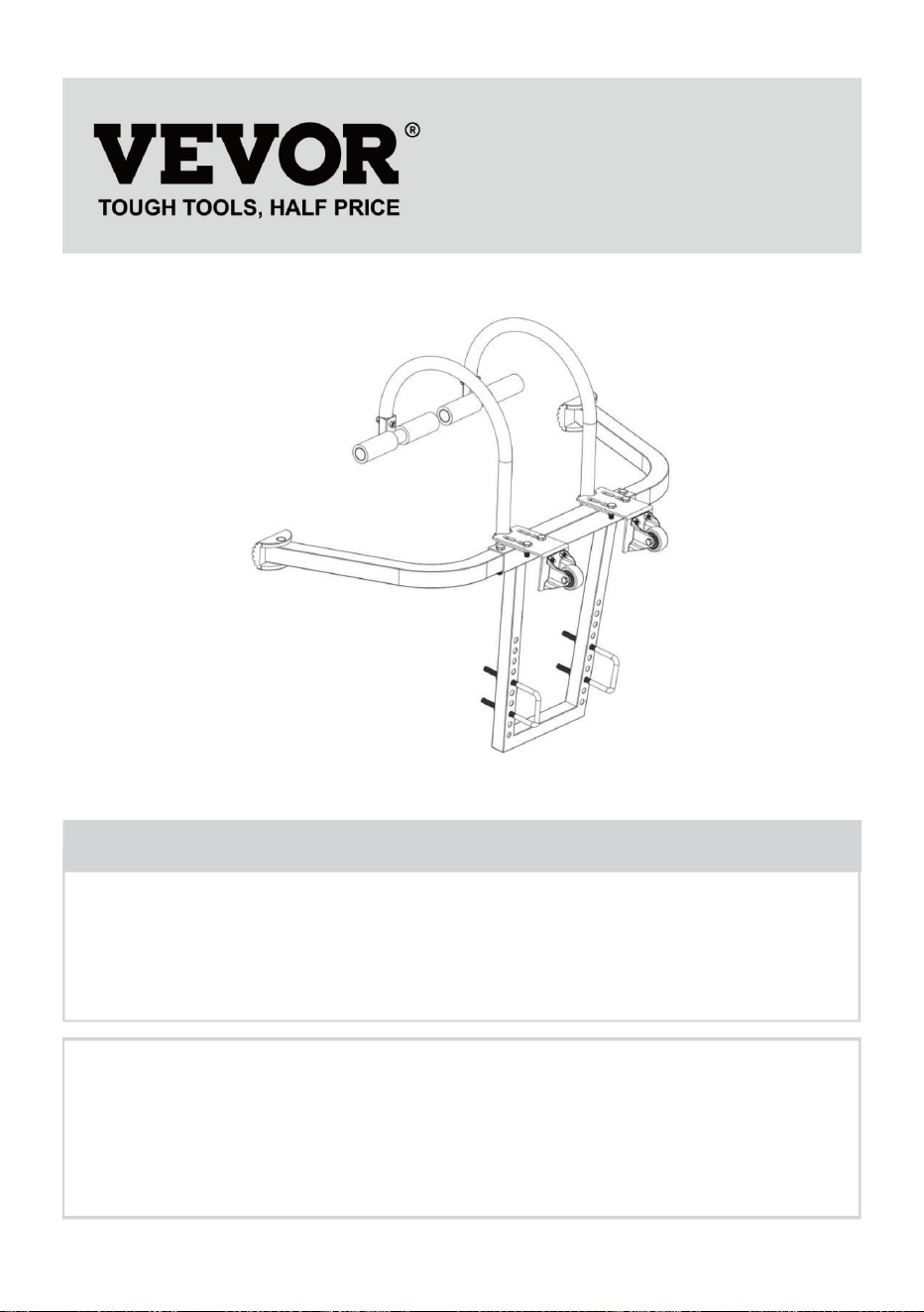 VEVOR®
TOUGH TOOLS, HALF PRICE